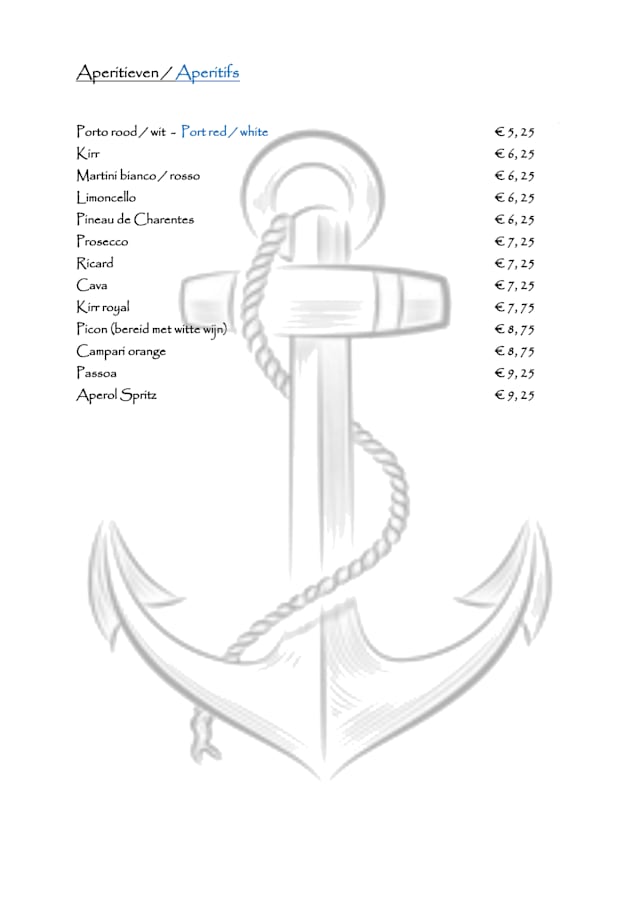 Aperitieven / Aperitifs

| | |
|---|---|
| Porto rood / wit - Port red / white | € 5, 25 |
| Kirr | € 6, 25 |
| Martini bianco / rosso | € 6, 25 |
| Limoncello | € 6, 25 |
| Pineau de Charentes | € 6, 25 |
| Prosecco | € 7, 25 |
| Ricard | € 7, 25 |
| Cava | € 7, 25 |
| Kirr royal | € 7, 75 |
| Picon (bereid met witte wijn) | € 8, 75 |
| Campari orange | € 8, 75 |
| Passoa | € 9, 25 |
| Aperol Spritz | € 9, 25 |